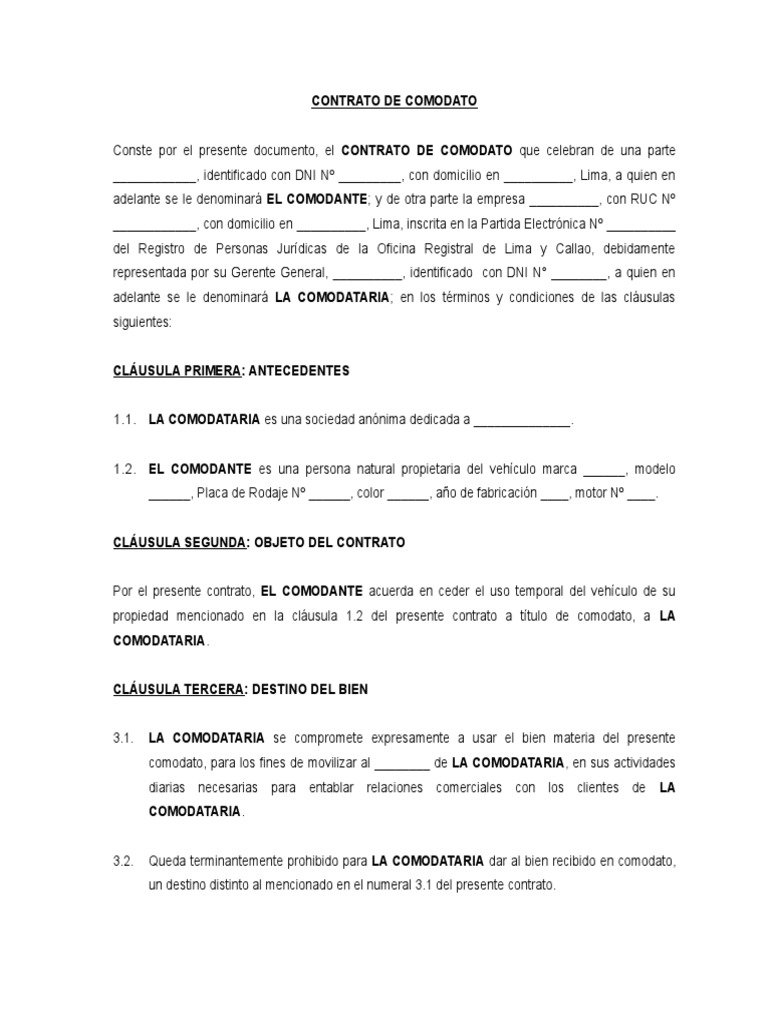 CONTRATO DE COMODATO

Conste por el presente documento, el CONTRATO DE COMODATO que celebran de una parte ____________, identificado con DNI Nº _________, con domicilio en __________, Lima, a quien en adelante se le denominará EL COMODANTE; y de otra parte la empresa __________, con RUC Nº ____________, con domicilio en __________, Lima, inscrita en la Partida Electrónica Nº __________ del Registro de Personas Jurídicas de la Oficina Registral de Lima y Callao, debidamente representada por su Gerente General, __________, identificado con DNI N° ________, a quien en adelante se le denominará LA COMODATARIA; en los términos y condiciones de las cláusulas siguientes:

CLÁUSULA PRIMERA: ANTECEDENTES

1.1. LA COMODATARIA es una sociedad anónima dedicada a ______________.

1.2. EL COMODANTE es una persona natural propietaria del vehículo marca ______, modelo ______, Placa de Rodaje Nº ______, color ______, año de fabricación ____, motor Nº ____.

CLÁUSULA SEGUNDA: OBJETO DEL CONTRATO

Por el presente contrato, EL COMODANTE acuerda en ceder el uso temporal del vehículo de su propiedad mencionado en la cláusula 1.2 del presente contrato a título de comodato, a LA COMODATARIA.

CLÁUSULA TERCERA: DESTINO DEL BIEN

3.1. LA COMODATARIA se compromete expresamente a usar el bien materia del presente comodato, para los fines de movilizar al ________ de LA COMODATARIA, en sus actividades diarias necesarias para entablar relaciones comerciales con los clientes de LA COMODATARIA.

3.2. Queda terminantemente prohibido para LA COMODATARIA dar al bien recibido en comodato, un destino distinto al mencionado en el numeral 3.1 del presente contrato.